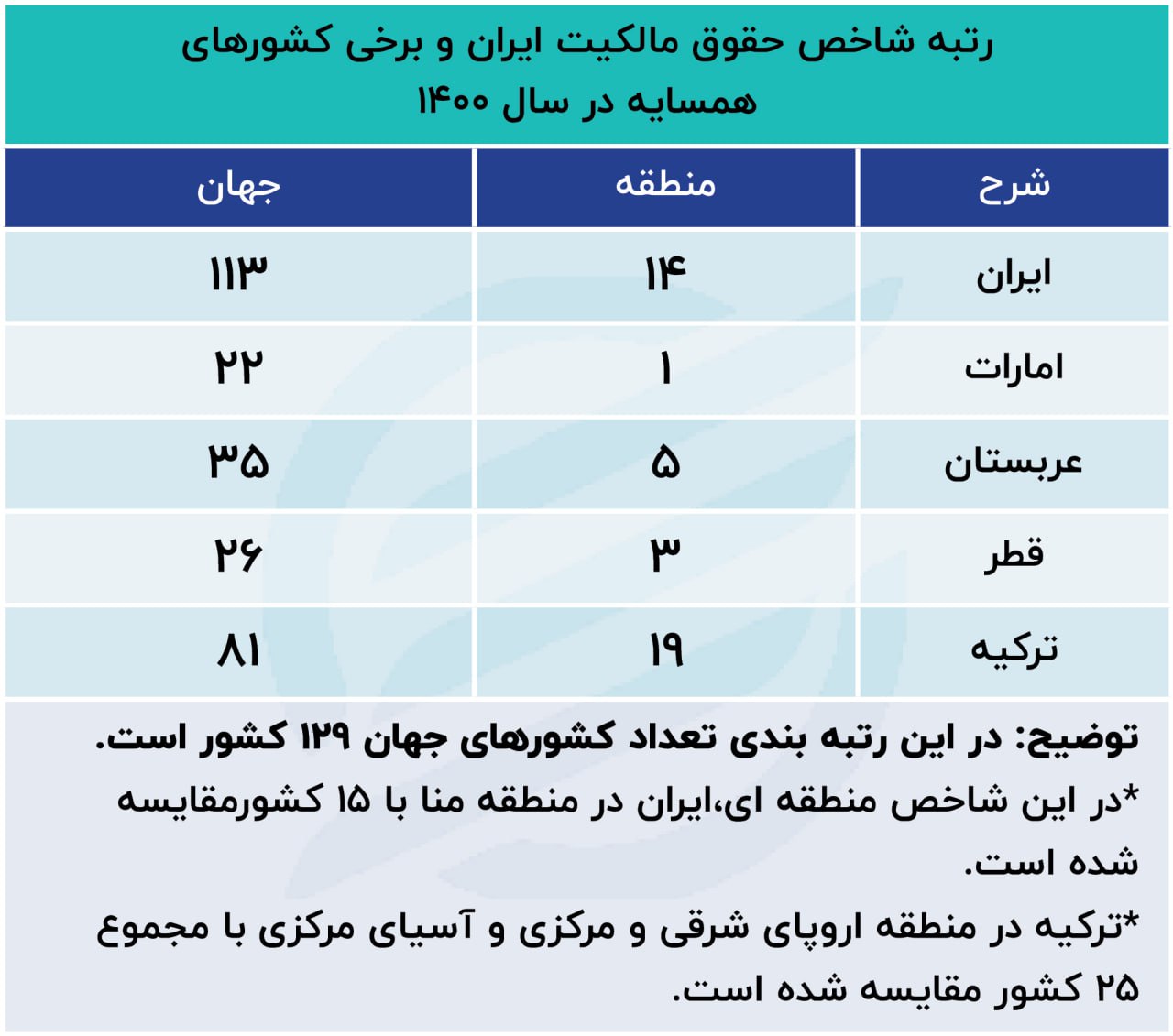 رتبه شاخص حقوق مالکیت ایران و برخی کشورهای همسایه در سال ۱۴۰۰

| شرح | منطقه | جهان |
|---|---|---|
| ایران | ۱۴ | ۱۱۳ |
| امارات | ۱ | ۲۲ |
| عربستان | ۵ | ۳۵ |
| قطر | ۳ | ۲۶ |
| ترکیه | ۱۹ | ۸۱ |

توضیح: در این رتبه بندی تعداد کشورهای جهان ۱۲۹ کشور است.
*در این شاخص منطقه ای،ایران در منطقه منا با ۱۵ کشورمقایسه شده است.
*ترکیه در منطقه اروپای شرقی و مرکزی و آسیای مرکزی با مجموع ۲۵ کشور مقایسه شده است.